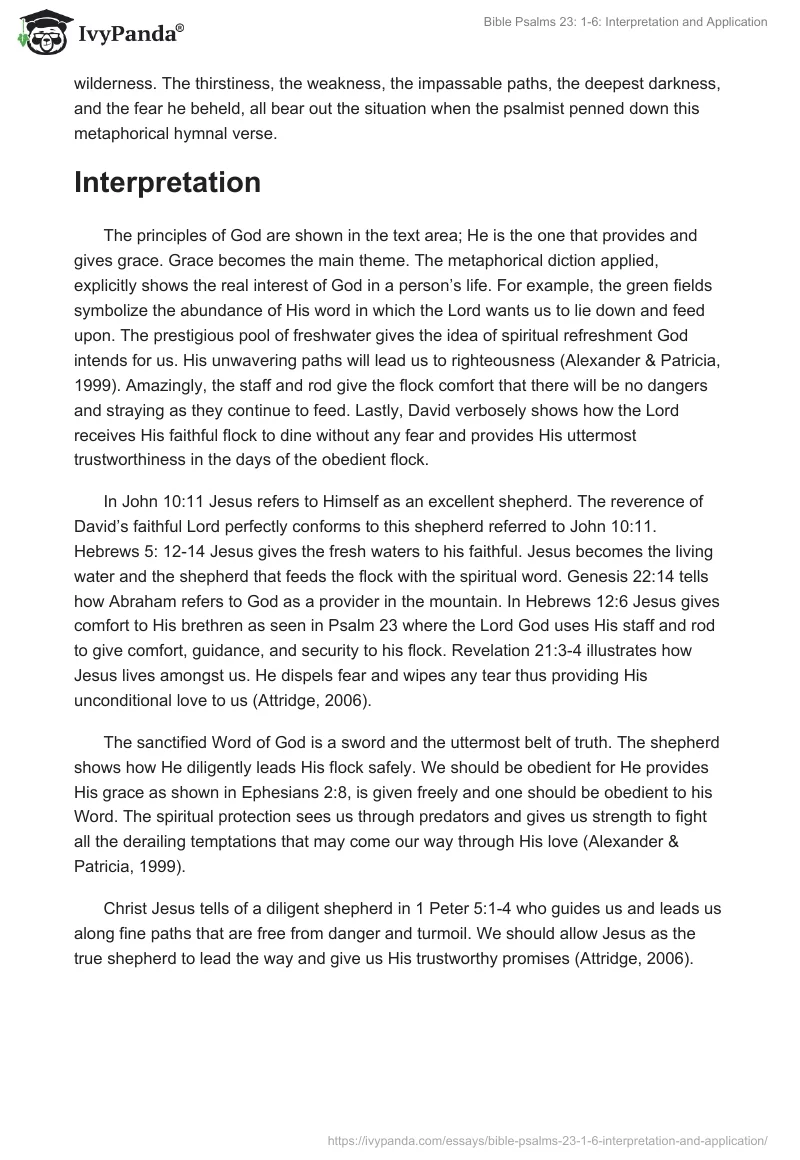 IvyPanda®

Bible Psalms 23: 1-6: Interpretation and Application

wilderness. The thirstiness, the weakness, the impassable paths, the deepest darkness, and the fear he beheld, all bear out the situation when the psalmist penned down this metaphorical hymnal verse.

Interpretation

The principles of God are shown in the text area; He is the one that provides and gives grace. Grace becomes the main theme. The metaphorical diction applied, explicitly shows the real interest of God in a person's life. For example, the green fields symbolize the abundance of His word in which the Lord wants us to lie down and feed upon. The prestigious pool of freshwater gives the idea of spiritual refreshment God intends for us. His unwavering paths will lead us to righteousness (Alexander & Patricia, 1999). Amazingly, the staff and rod give the flock comfort that there will be no dangers and straying as they continue to feed. Lastly, David verbosely shows how the Lord receives His faithful flock to dine without any fear and provides His uttermost trustworthiness in the days of the obedient flock.

In John 10:11 Jesus refers to Himself as an excellent shepherd. The reverence of David's faithful Lord perfectly conforms to this shepherd referred to John 10:11. Hebrews 5: 12-14 Jesus gives the fresh waters to his faithful. Jesus becomes the living water and the shepherd that feeds the flock with the spiritual word. Genesis 22:14 tells how Abraham refers to God as a provider in the mountain. In Hebrews 12:6 Jesus gives comfort to His brethren as seen in Psalm 23 where the Lord God uses His staff and rod to give comfort, guidance, and security to his flock. Revelation 21:3-4 illustrates how Jesus lives amongst us. He dispels fear and wipes any tear thus providing His unconditional love to us (Attridge, 2006).

The sanctified Word of God is a sword and the uttermost belt of truth. The shepherd shows how He diligently leads His flock safely. We should be obedient for He provides His grace as shown in Ephesians 2:8, is given freely and one should be obedient to his Word. The spiritual protection sees us through predators and gives us strength to fight all the derailing temptations that may come our way through His love (Alexander & Patricia, 1999).

Christ Jesus tells of a diligent shepherd in 1 Peter 5:1-4 who guides us and leads us along fine paths that are free from danger and turmoil. We should allow Jesus as the true shepherd to lead the way and give us His trustworthy promises (Attridge, 2006).

https://ivypanda.com/essays/bible-psalms-23-1-6-interpretation-and-application/